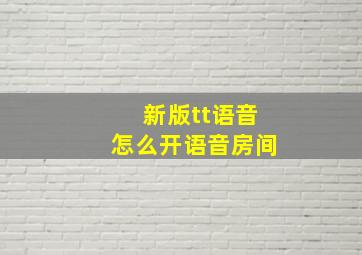 新版tt语音
怎么开语音房间